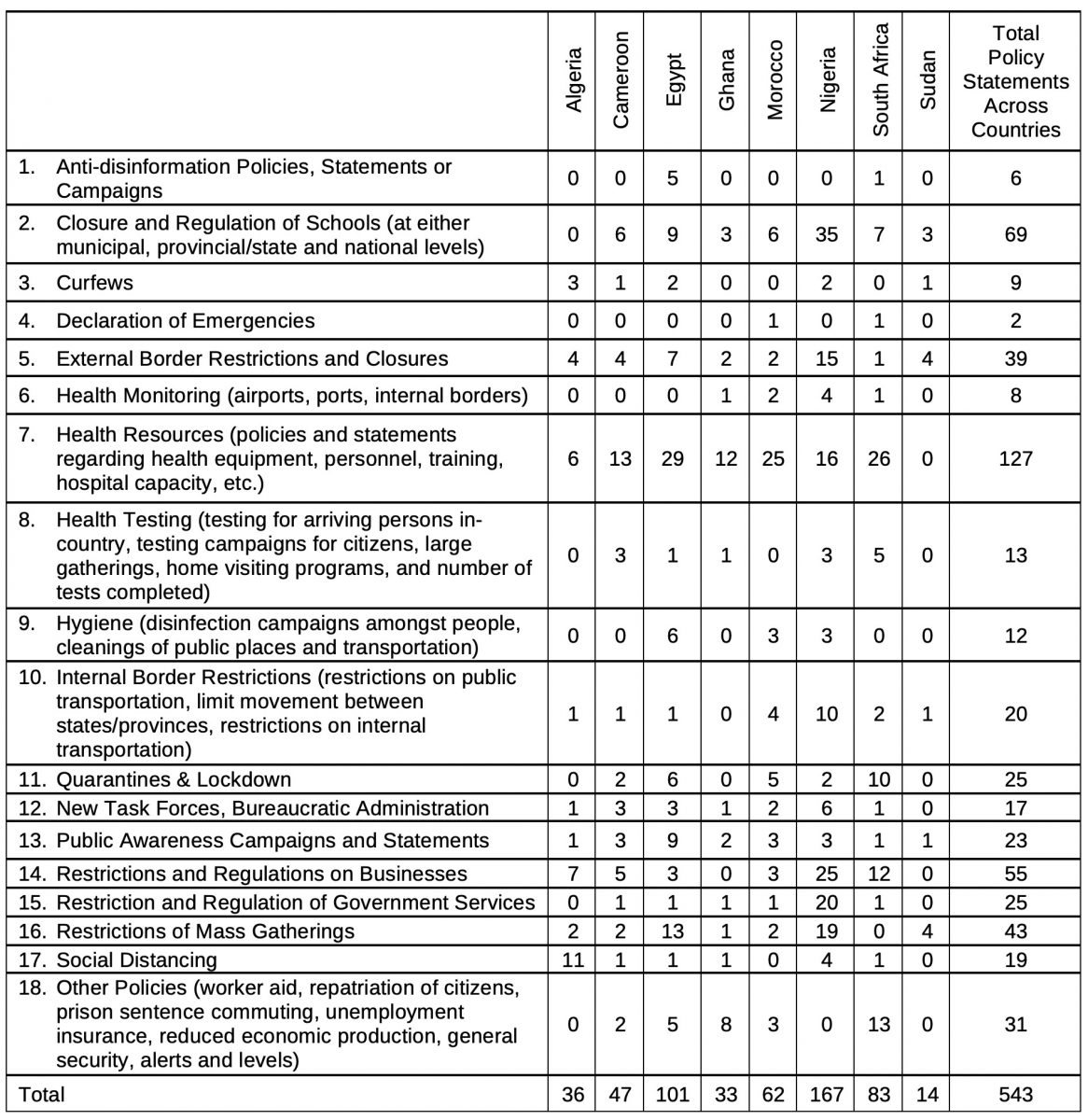 | | Algeria | Cameroon | Egypt | Ghana | Morocco | Nigeria | South Africa | Sudan | Total Policy Statements Across Countries |
|---|---|---|---|---|---|---|---|---|---|
| 1. Anti-disinformation Policies, Statements or Campaigns | 0 | 0 | 5 | 0 | 0 | 0 | 1 | 0 | 6 |
| 2. Closure and Regulation of Schools (at either municipal, provincial/state and national levels) | 0 | 6 | 9 | 3 | 6 | 35 | 7 | 3 | 69 |
| 3. Curfews | 3 | 1 | 2 | 0 | 0 | 2 | 0 | 1 | 9 |
| 4. Declaration of Emergencies | 0 | 0 | 0 | 0 | 1 | 0 | 1 | 0 | 2 |
| 5. External Border Restrictions and Closures | 4 | 4 | 7 | 2 | 2 | 15 | 1 | 4 | 39 |
| 6. Health Monitoring (airports, ports, internal borders) | 0 | 0 | 0 | 1 | 2 | 4 | 1 | 0 | 8 |
| 7. Health Resources (policies and statements regarding health equipment, personnel, training, hospital capacity, etc.) | 6 | 13 | 29 | 12 | 25 | 16 | 26 | 0 | 127 |
| 8. Health Testing (testing for arriving persons in-country, testing campaigns for citizens, large gatherings, home visiting programs, and number of tests completed) | 0 | 3 | 1 | 1 | 0 | 3 | 5 | 0 | 13 |
| 9. Hygiene (disinfection campaigns amongst people, cleanings of public places and transportation) | 0 | 0 | 6 | 0 | 3 | 3 | 0 | 0 | 12 |
| 10. Internal Border Restrictions (restrictions on public transportation, limit movement between states/provinces, restrictions on internal transportation) | 1 | 1 | 1 | 0 | 4 | 10 | 2 | 1 | 20 |
| 11. Quarantines & Lockdown | 0 | 2 | 6 | 0 | 5 | 2 | 10 | 0 | 25 |
| 12. New Task Forces, Bureaucratic Administration | 1 | 3 | 3 | 1 | 2 | 6 | 1 | 0 | 17 |
| 13. Public Awareness Campaigns and Statements | 1 | 3 | 9 | 2 | 3 | 3 | 1 | 1 | 23 |
| 14. Restrictions and Regulations on Businesses | 7 | 5 | 3 | 0 | 3 | 25 | 12 | 0 | 55 |
| 15. Restriction and Regulation of Government Services | 0 | 1 | 1 | 1 | 1 | 20 | 1 | 0 | 25 |
| 16. Restrictions of Mass Gatherings | 2 | 2 | 13 | 1 | 2 | 19 | 0 | 4 | 43 |
| 17. Social Distancing | 11 | 1 | 1 | 1 | 0 | 4 | 1 | 0 | 19 |
| 18. Other Policies (worker aid, repatriation of citizens, prison sentence commuting, unemployment insurance, reduced economic production, general security, alerts and levels) | 0 | 2 | 5 | 8 | 3 | 0 | 13 | 0 | 31 |
| Total | 36 | 47 | 101 | 33 | 62 | 167 | 83 | 14 | 543 |